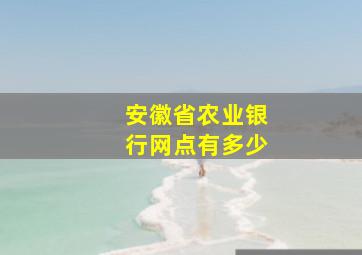 安徽省农业银行网点有多少